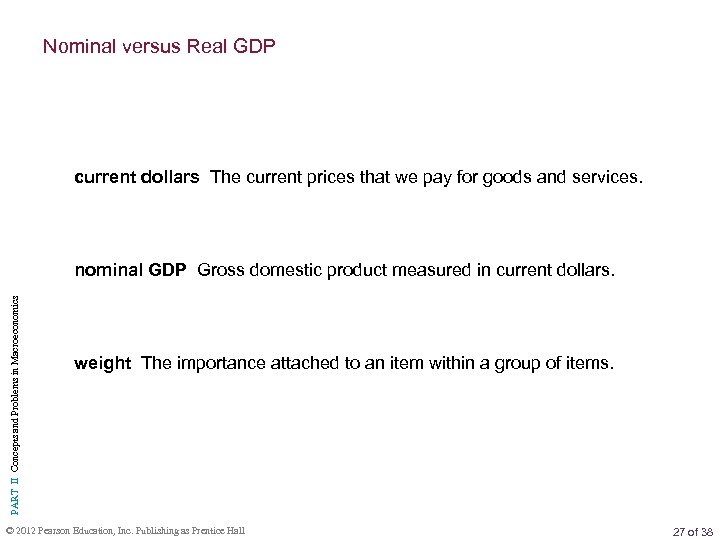 Nominal versus Real GDP

current dollars The current prices that we pay for goods and services.

nominal GDP Gross domestic product measured in current dollars.

weight The importance attached to an item within a group of items.

PART II Concepts and Problems in Macroeconomics

© 2012 Pearson Education, Inc. Publishing as Prentice Hall

27 of 38